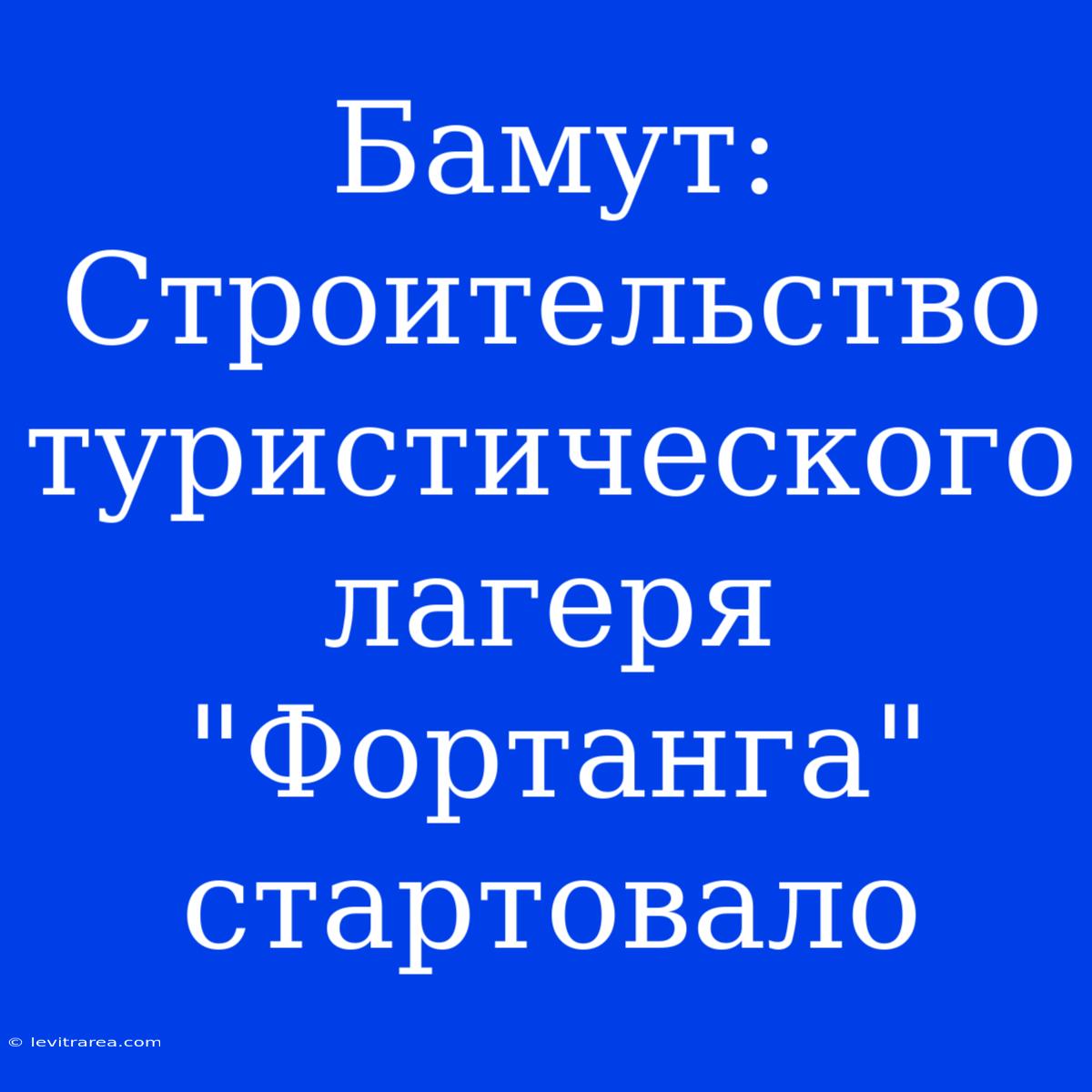 Бамут: Строительство туристического лагеря "Фортанга" стартовало

© levitrarea.com